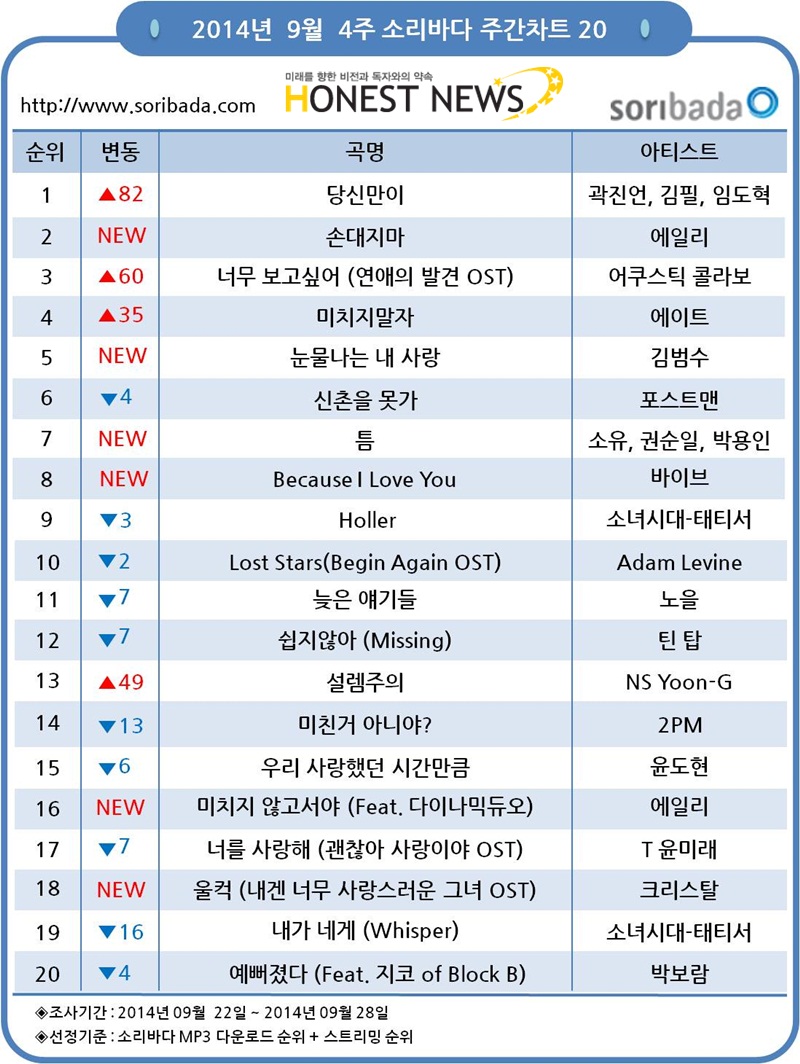 2014년 9월 4주 소리바다 주간차트 20

http://www.soribada.com

미래를 향한 비전과 독자와의 약속
HONEST NEWS

soribada

| 순위 | 변동 | 곡명 | 아티스트 |
|---|---|---|---|
| 1 | ▲82 | 당신만이 | 곽진언, 김필, 임도혁 |
| 2 | NEW | 손대지마 | 에일리 |
| 3 | ▲60 | 너무 보고싶어 (연애의 발견 OST) | 어쿠스틱 콜라보 |
| 4 | ▲35 | 미치지말자 | 에이트 |
| 5 | NEW | 눈물나는 내 사랑 | 김범수 |
| 6 | ▼4 | 신촌을 못가 | 포스트맨 |
| 7 | NEW | 틈 | 소유, 권순일, 박용인 |
| 8 | NEW | Because I Love You | 바이브 |
| 9 | ▼3 | Holler | 소녀시대-태티서 |
| 10 | ▼2 | Lost Stars(Begin Again OST) | Adam Levine |
| 11 | ▼7 | 늦은 얘기들 | 노을 |
| 12 | ▼7 | 쉽지않아 (Missing) | 틴 탑 |
| 13 | ▲49 | 설렘주의 | NS Yoon-G |
| 14 | ▼13 | 미친거 아니야? | 2PM |
| 15 | ▼6 | 우리 사랑했던 시간만큼 | 윤도현 |
| 16 | NEW | 미치지 않고서야 (Feat. 다이나믹듀오) | 에일리 |
| 17 | ▼7 | 너를 사랑해 (괜찮아 사랑이야 OST) | T 윤미래 |
| 18 | NEW | 울컥 (내겐 너무 사랑스러운 그녀 OST) | 크리스탈 |
| 19 | ▼16 | 내가 네게 (Whisper) | 소녀시대-태티서 |
| 20 | ▼4 | 예뻐졌다 (Feat. 지코 of Block B) | 박보람 |

◈조사기간 : 2014년 09월 22일 ~ 2014년 09월 28일
◈선정기준 : 소리바다 MP3 다운로드 순위 + 스트리밍 순위